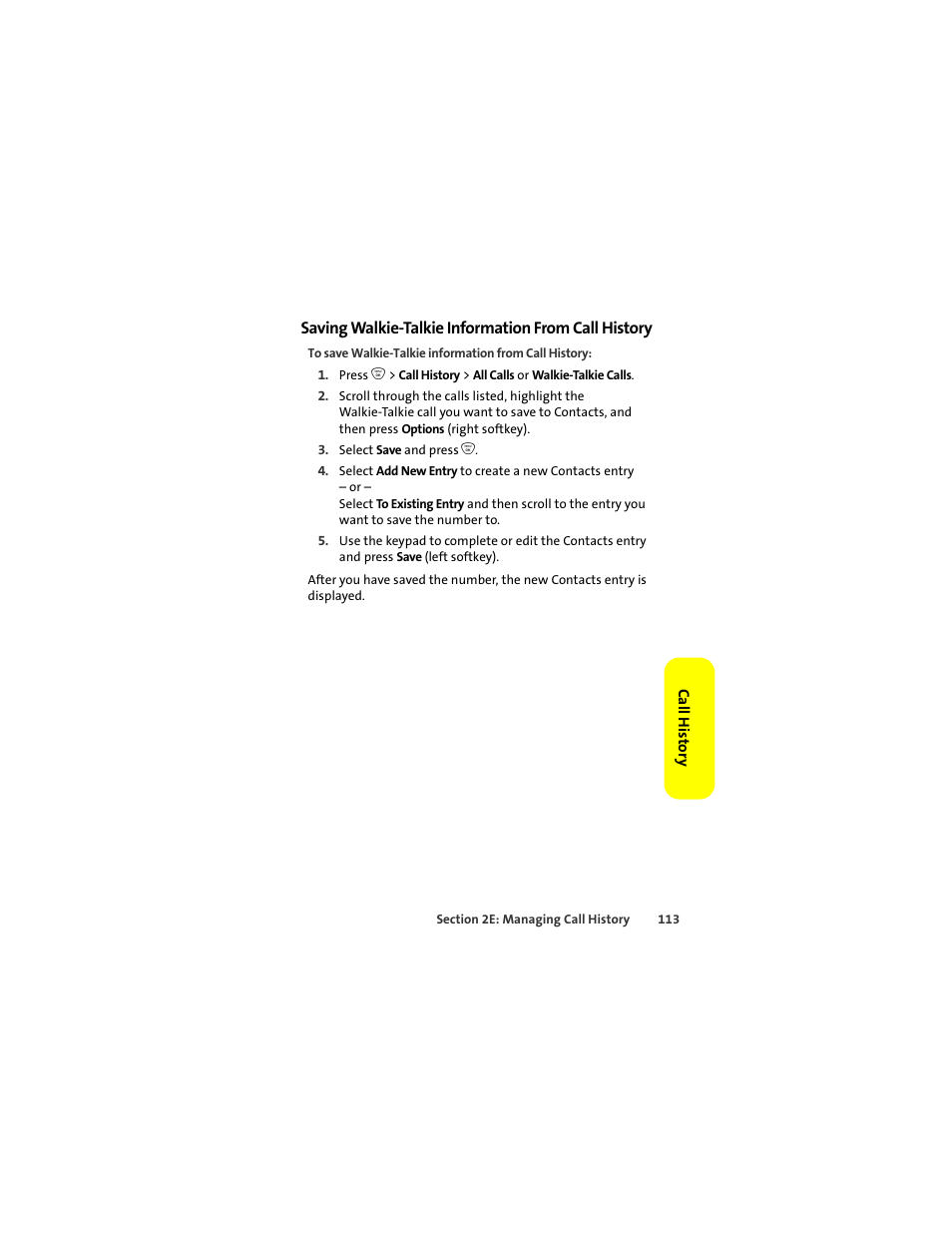 Saving Walkie-Talkie Information From Call History

To save Walkie-Talkie information from Call History:

1. Press > Call History > All Calls or Walkie-Talkie Calls.

2. Scroll through the calls listed, highlight the Walkie-Talkie call you want to save to Contacts, and then press Options (right softkey).

3. Select Save and press .

4. Select Add New Entry to create a new Contacts entry
– or –
Select To Existing Entry and then scroll to the entry you want to save the number to.

5. Use the keypad to complete or edit the Contacts entry and press Save (left softkey).

After you have saved the number, the new Contacts entry is displayed.

Call History

Section 2E: Managing Call History 113